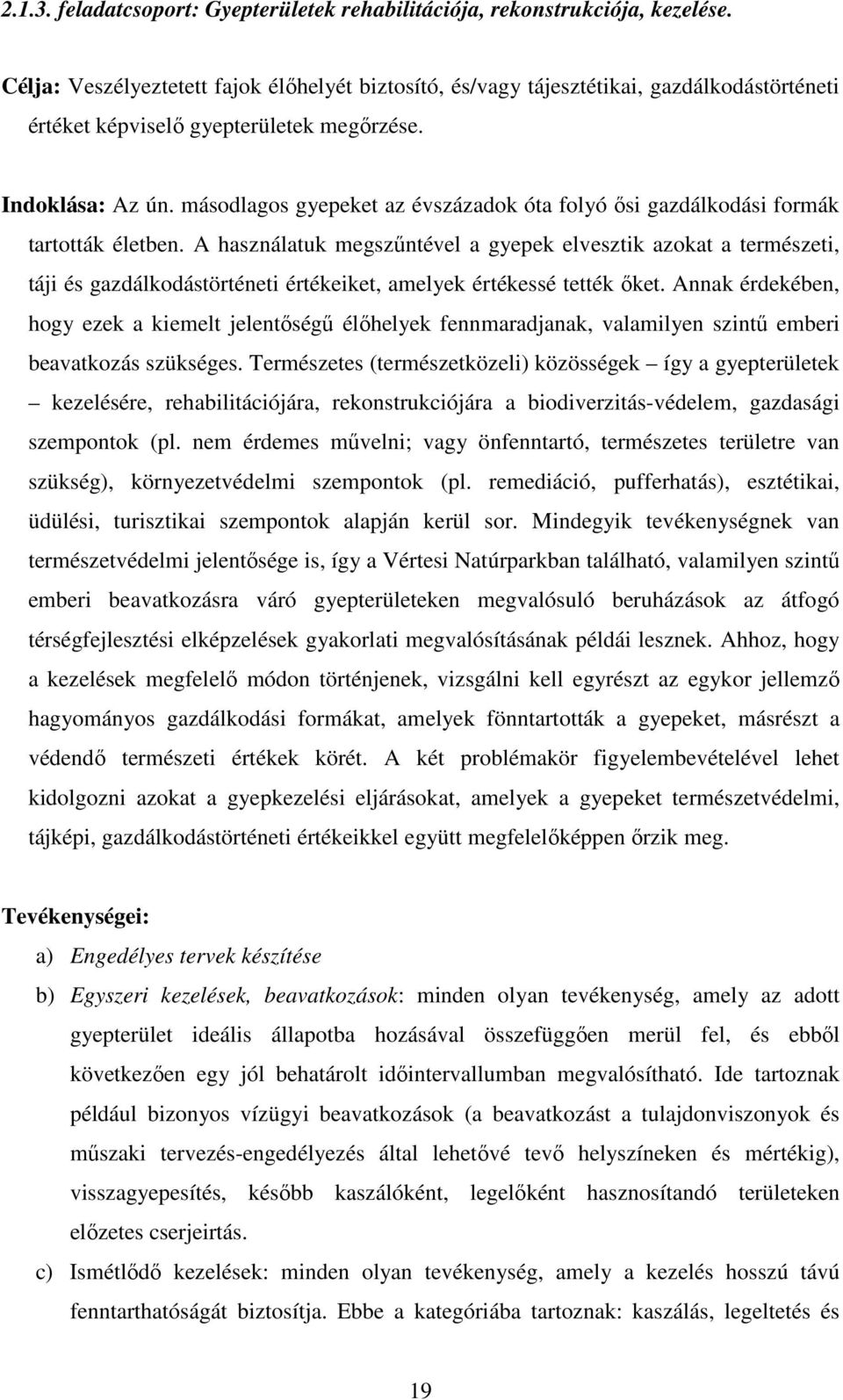 2.1.3. feladatcsoport: Gyepterületek rehabilitációja, rekonstrukciója, kezelése.

Célja: Veszélyeztetett fajok élőhelyét biztosító, és/vagy tájesztétikai, gazdálkodástörténeti értéket képviselő gyepterületek megőrzése.

Indoklása: Az ún. másodlagos gyepeket az évszázadok óta folyó ősi gazdálkodási formák tartották életben. A használatuk megszűntével a gyepek elvesztik azokat a természeti, táji és gazdálkodástörténeti értékeiket, amelyek értékessé tették őket. Annak érdekében, hogy ezek a kiemelt jelentőségű élőhelyek fennmaradjanak, valamilyen szintű emberi beavatkozás szükséges. Természetes (természetközeli) közösségek – így a gyepterületek – kezelésére, rehabilitációjára, rekonstrukciójára a biodiverzitás-védelem, gazdasági szempontok (pl. nem érdemes művelni; vagy önfenntartó, természetes területre van szükség), környezetvédelmi szempontok (pl. remediáció, pufferhatás), esztétikai, üdülési, turisztikai szempontok alapján kerül sor. Mindegyik tevékenységnek van természetvédelmi jelentősége is, így a Vértesi Natúrparkban található, valamilyen szintű emberi beavatkozásra váró gyepterületeken megvalósuló beruházások az átfogó térségfejlesztési elképzelések gyakorlati megvalósításának példái lesznek. Ahhoz, hogy a kezelések megfelelő módon történjenek, vizsgálni kell egyrészt az egykor jellemző hagyományos gazdálkodási formákat, amelyek fönntartották a gyepeket, másrészt a védendő természeti értékek körét. A két problémakör figyelembevételével lehet kidolgozni azokat a gyepkezelési eljárásokat, amelyek a gyepeket természetvédelmi, tájképi, gazdálkodástörténeti értékeikkel együtt megfelelőképpen őrzik meg.

Tevékenységei:

a) Engedélyes tervek készítése

b) Egyszeri kezelések, beavatkozások: minden olyan tevékenység, amely az adott gyepterület ideális állapotba hozásával összefüggően merül fel, és ebből következően egy jól behatárolt időintervallumban megvalósítható. Ide tartoznak például bizonyos vízügyi beavatkozások (a beavatkozást a tulajdonviszonyok és műszaki tervezés-engedélyezés által lehetővé tevő helyszíneken és mértékig), visszagyepesítés, később kaszálóként, legelőként hasznosítandó területeken előzetes cserjeirtás.

c) Ismétlődő kezelések: minden olyan tevékenység, amely a kezelés hosszú távú fenntarthatóságát biztosítja. Ebbe a kategóriába tartoznak: kaszálás, legeltetés és

19